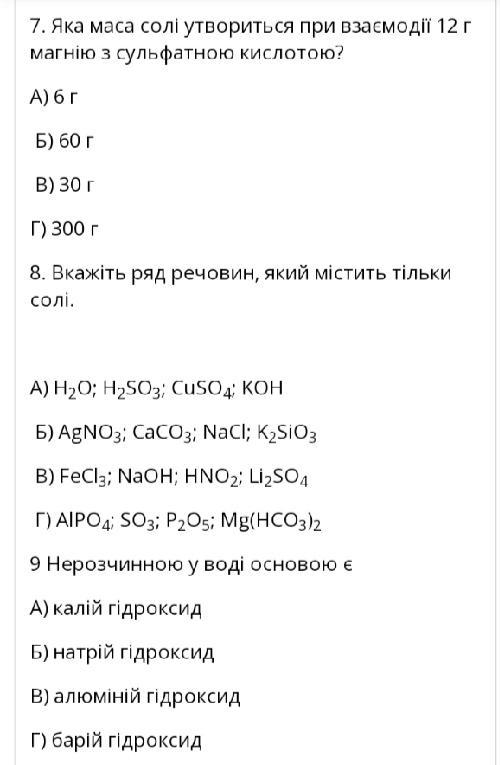 7. Яка маса солі утвориться при взаємодії 12 г магнію з сульфатною кислотою?

А) 6 г

Б) 60 г

В) 30 г

Г) 300 г

8. Вкажіть ряд речовин, який містить тільки солі.

А) $H_2O$; $H_2SO_3$; $CuSO_4$; $KOH$

Б) $AgNO_3$; $CaCO_3$; $NaCl$; $K_2SiO_3$

В) $FeCl_3$; $NaOH$; $HNO_2$; $Li_2SO_4$

Г) $AlPO_4$; $SO_3$; $P_2O_5$; $Mg(HCO_3)_2$

9 Нерозчинною у воді основою є

А) калій гідроксид

Б) натрій гідроксид

В) алюміній гідроксид

Г) барій гідроксид